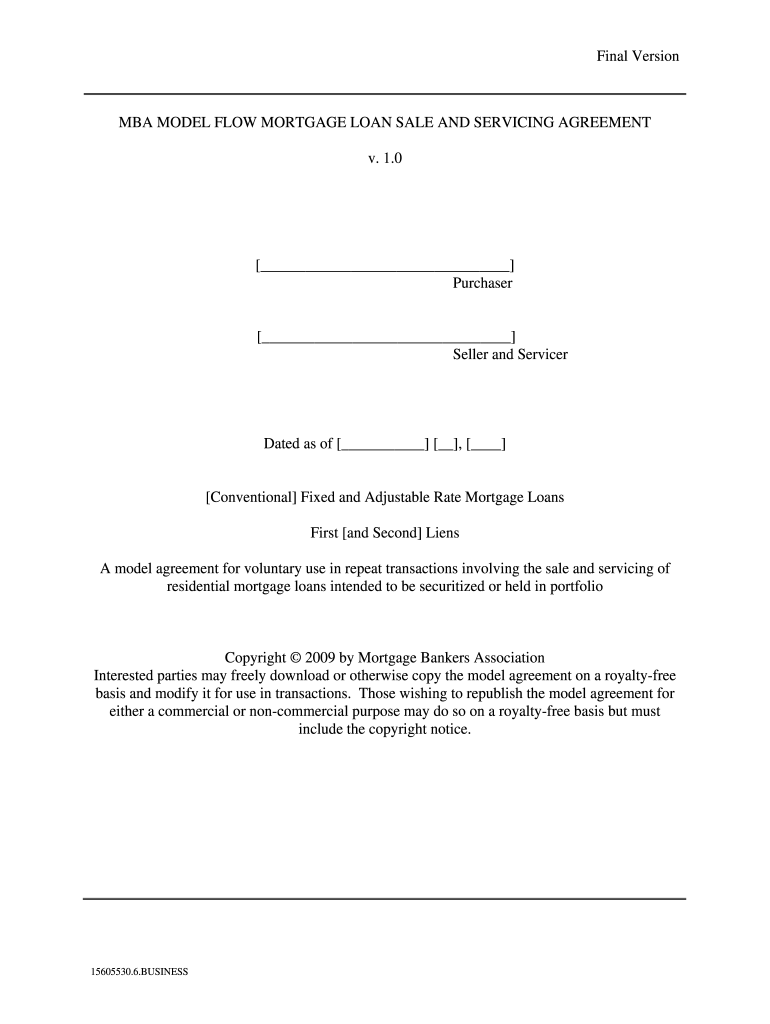 Final Version

MBA MODEL FLOW MORTGAGE LOAN SALE AND SERVICING AGREEMENT

v. 1.0

[________________________________]
Purchaser

[________________________________]
Seller and Servicer

Dated as of [___________] [__], [____]

[Conventional] Fixed and Adjustable Rate Mortgage Loans

First [and Second] Liens

A model agreement for voluntary use in repeat transactions involving the sale and servicing of residential mortgage loans intended to be securitized or held in portfolio

Copyright © 2009 by Mortgage Bankers Association
Interested parties may freely download or otherwise copy the model agreement on a royalty-free basis and modify it for use in transactions. Those wishing to republish the model agreement for either a commercial or non-commercial purpose may do so on a royalty-free basis but must include the copyright notice.

15605530.6.BUSINESS